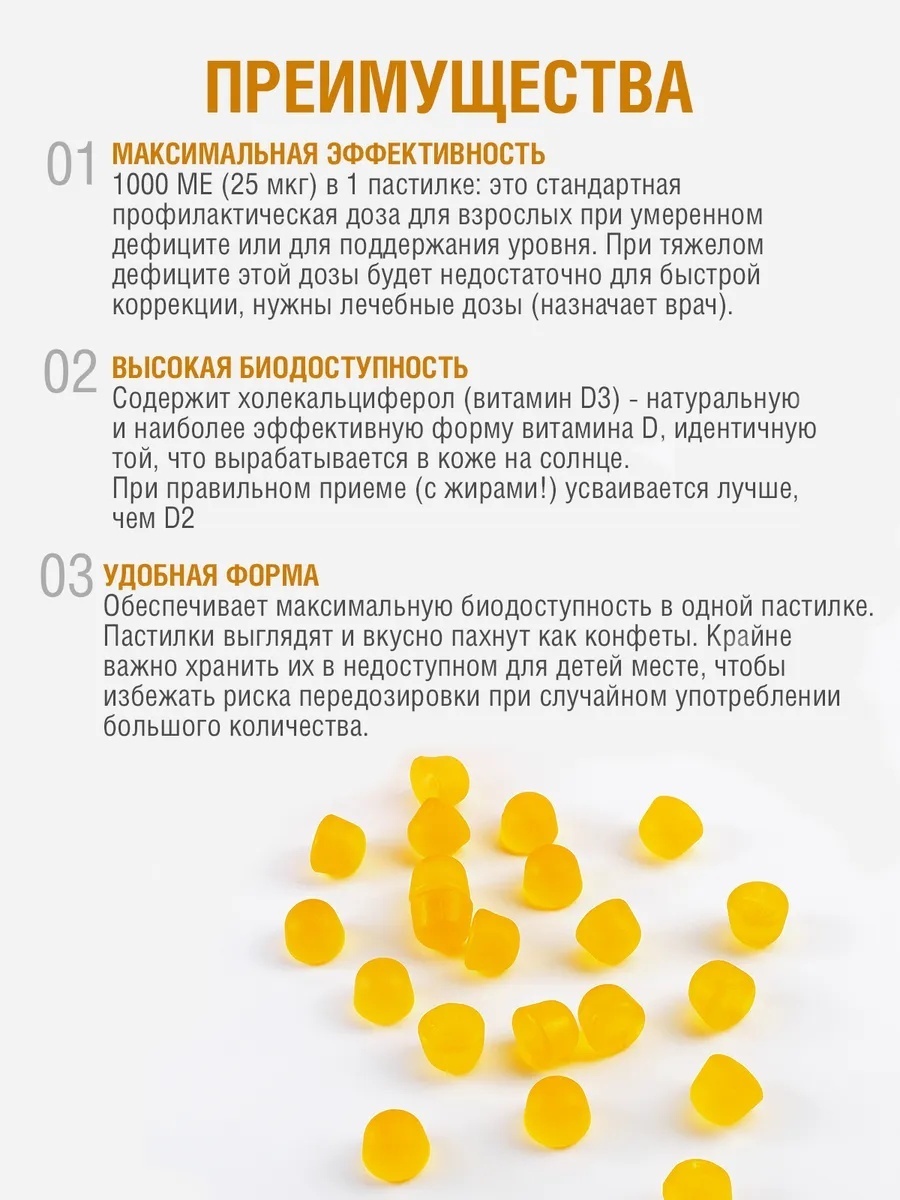 ПРЕИМУЩЕСТВА

01 МАКСИМАЛЬНАЯ ЭФФЕКТИВНОСТЬ
1000 МЕ (25 мкг) в 1 пастилке: это стандартная профилактическая доза для взрослых при умеренном дефиците или для поддержания уровня. При тяжелом дефиците этой дозы будет недостаточно для быстрой коррекции, нужны лечебные дозы (назначает врач).

02 ВЫСОКАЯ БИОДОСТУПНОСТЬ
Содержит холекальциферол (витамин D3) - натуральную и наиболее эффективную форму витамина D, идентичную той, что вырабатывается в коже на солнце.
При правильном приеме (с жирами!) усваивается лучше, чем D2

03 УДОБНАЯ ФОРМА
Обеспечивает максимальную биодоступность в одной пастилке. Пастилки выглядят и вкусно пахнут как конфеты. Крайне важно хранить их в недоступном для детей месте, чтобы избежать риска передозировки при случайном употреблении большого количества.